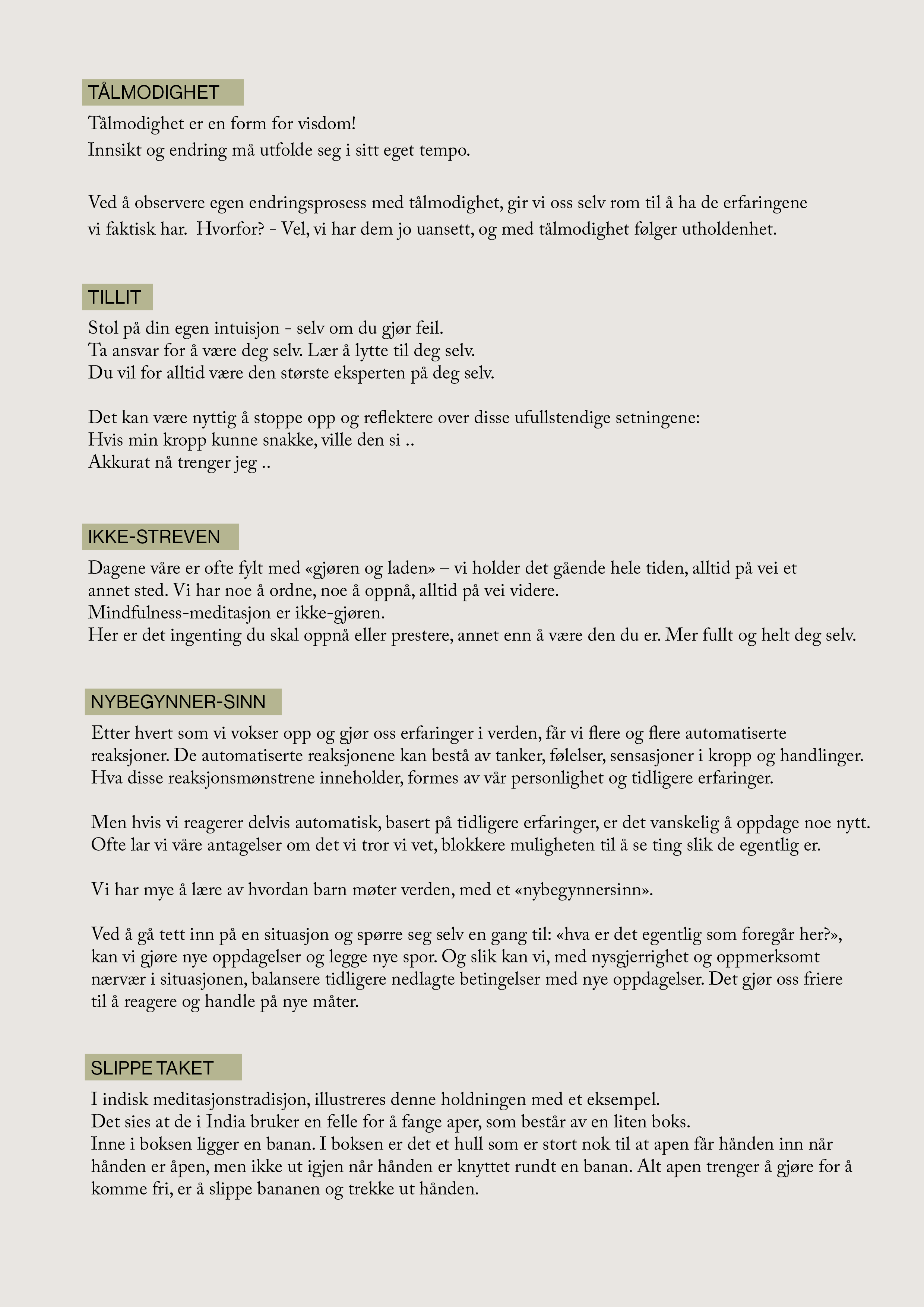 TÅLMODIGHET

Tålmodighet er en form for visdom!
Innsikt og endring må utfolde seg i sitt eget tempo.

Ved å observere egen endringsprosess med tålmodighet, gir vi oss selv rom til å ha de erfaringene vi faktisk har. Hvorfor? - Vel, vi har dem jo uansett, og med tålmodighet følger utholdenhet.

TILLIT

Stol på din egen intuisjon - selv om du gjør feil.
Ta ansvar for å være deg selv. Lær å lytte til deg selv.
Du vil for alltid være den største eksperten på deg selv.

Det kan være nyttig å stoppe opp og reflektere over disse ufullstendige setningene:
Hvis min kropp kunne snakke, ville den si ..
Akkurat nå trenger jeg ..

IKKE-STREVEN

Dagene våre er ofte fylt med «gjøren og laden» – vi holder det gående hele tiden, alltid på vei et annet sted. Vi har noe å ordne, noe å oppnå, alltid på vei videre.
Mindfulness-meditasjon er ikke-gjøren.
Her er det ingenting du skal oppnå eller prestere, annet enn å være den du er. Mer fullt og helt deg selv.

NYBEGYNNER-SINN

Etter hvert som vi vokser opp og gjør oss erfaringer i verden, får vi flere og flere automatiserte reaksjoner. De automatiserte reaksjonene kan bestå av tanker, følelser, sensasjoner i kropp og handlinger. Hva disse reaksjonsmønstrene inneholder, formes av vår personlighet og tidligere erfaringer.

Men hvis vi reagerer delvis automatisk, basert på tidligere erfaringer, er det vanskelig å oppdage noe nytt. Ofte lar vi våre antagelser om det vi tror vi vet, blokkere muligheten til å se ting slik de egentlig er.

Vi har mye å lære av hvordan barn møter verden, med et «nybegynnersinn».

Ved å gå tett inn på en situasjon og spørre seg selv en gang til: «hva er det egentlig som foregår her?», kan vi gjøre nye oppdagelser og legge nye spor. Og slik kan vi, med nysgjerrighet og oppmerksomt nærvær i situasjonen, balansere tidligere nedlagte betingelser med nye oppdagelser. Det gjør oss friere til å reagere og handle på nye måter.

SLIPPE TAKET

I indisk meditasjonstradisjon, illustreres denne holdningen med et eksempel.
Det sies at de i India bruker en felle for å fange aper, som består av en liten boks.
Inne i boksen ligger en banan. I boksen er det et hull som er stort nok til at apen får hånden inn når hånden er åpen, men ikke ut igjen når hånden er knyttet rundt en banan. Alt apen trenger å gjøre for å komme fri, er å slippe bananen og trekke ut hånden.